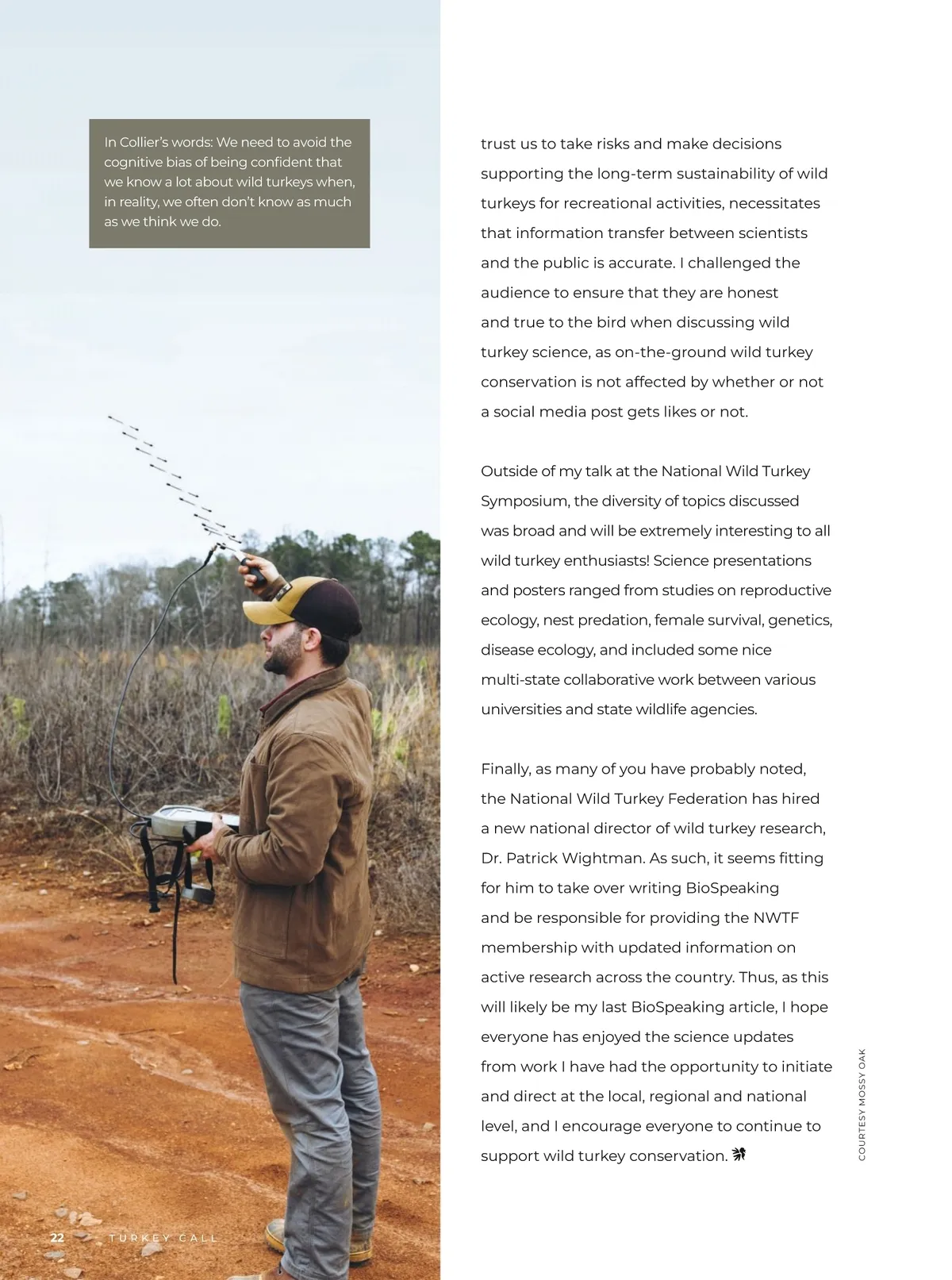 In Collier's words: We need to avoid the cognitive bias of being confident that we know a lot about wild turkeys when, in reality, we often don't know as much as we think we do.

trust us to take risks and make decisions supporting the long-term sustainability of wild turkeys for recreational activities, necessitates that information transfer between scientists and the public is accurate. I challenged the audience to ensure that they are honest and true to the bird when discussing wild turkey science, as on-the-ground wild turkey conservation is not affected by whether or not a social media post gets likes or not.

Outside of my talk at the National Wild Turkey Symposium, the diversity of topics discussed was broad and will be extremely interesting to all wild turkey enthusiasts! Science presentations and posters ranged from studies on reproductive ecology, nest predation, female survival, genetics, disease ecology, and included some nice multi-state collaborative work between various universities and state wildlife agencies.

Finally, as many of you have probably noted, the National Wild Turkey Federation has hired a new national director of wild turkey research, Dr. Patrick Wightman. As such, it seems fitting for him to take over writing BioSpeaking and be responsible for providing the NWTF membership with updated information on active research across the country. Thus, as this will likely be my last BioSpeaking article, I hope everyone has enjoyed the science updates from work I have had the opportunity to initiate and direct at the local, regional and national level, and I encourage everyone to continue to support wild turkey conservation.

COURTESY MOSSY OAK

22 TURKEY CALL